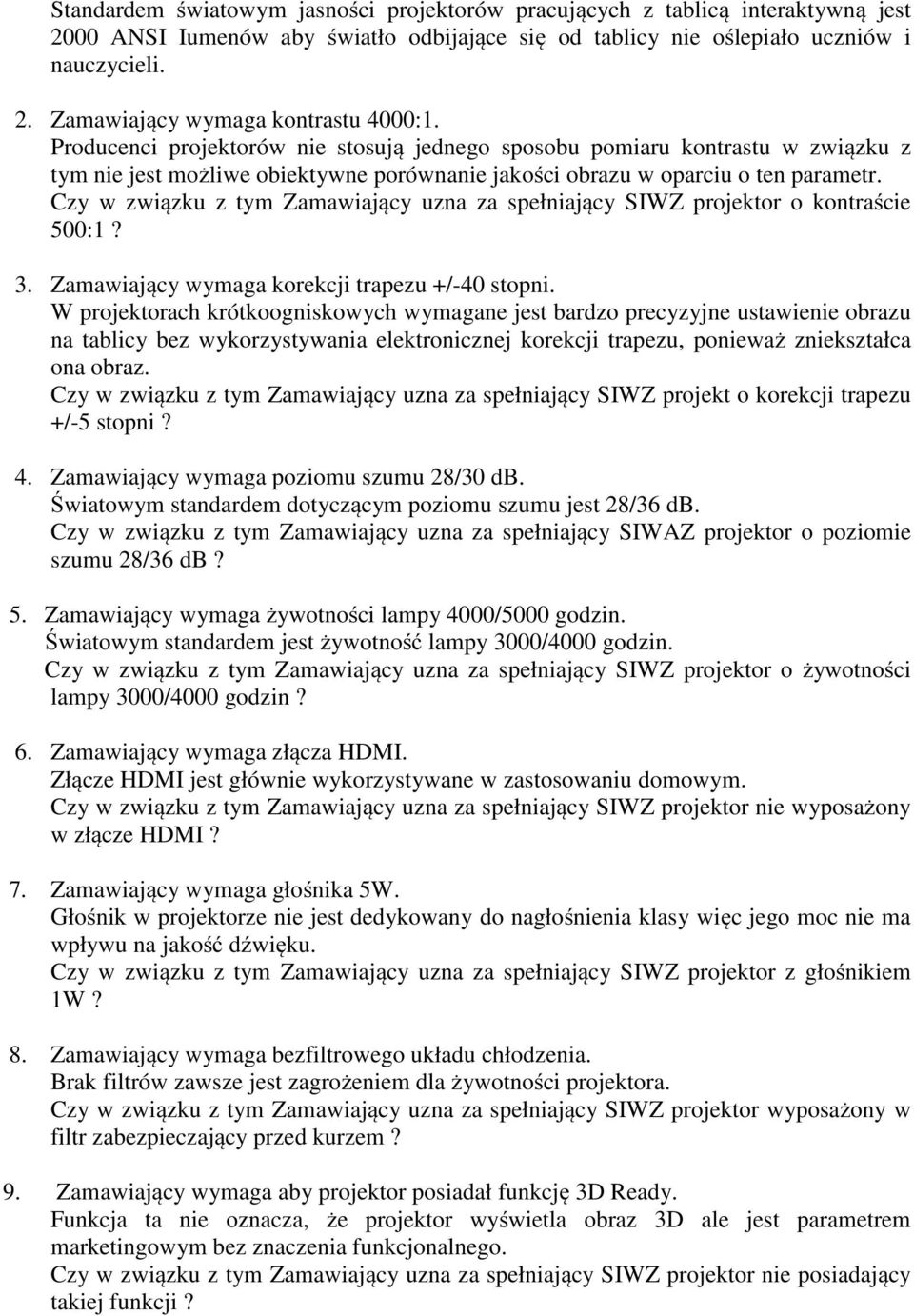 Standardem światowym jasności projektorów pracujących z tablicą interaktywną jest 2000 ANSI Iumenów aby światło odbijające się od tablicy nie oślepiało uczniów i nauczycieli.

2. Zamawiający wymaga kontrastu 4000:1.
Producenci projektorów nie stosują jednego sposobu pomiaru kontrastu w związku z tym nie jest możliwe obiektywne porównanie jakości obrazu w oparciu o ten parametr.
Czy w związku z tym Zamawiający uzna za spełniający SIWZ projektor o kontraście 500:1 ?

3. Zamawiający wymaga korekcji trapezu +/-40 stopni.
W projektorach krótkoogniskowych wymagane jest bardzo precyzyjne ustawienie obrazu na tablicy bez wykorzystywania elektronicznej korekcji trapezu, ponieważ zniekształca ona obraz.
Czy w związku z tym Zamawiający uzna za spełniający SIWZ projekt o korekcji trapezu +/-5 stopni ?

4. Zamawiający wymaga poziomu szumu 28/30 dB.
Światowym standardem dotyczącym poziomu szumu jest 28/36 dB.
Czy w związku z tym Zamawiający uzna za spełniający SIWAZ projektor o poziomie szumu 28/36 dB ?

5. Zamawiający wymaga żywotności lampy 4000/5000 godzin.
Światowym standardem jest żywotność lampy 3000/4000 godzin.
Czy w związku z tym Zamawiający uzna za spełniający SIWZ projektor o żywotności lampy 3000/4000 godzin ?

6. Zamawiający wymaga złącza HDMI.
Złącze HDMI jest głównie wykorzystywane w zastosowaniu domowym.
Czy w związku z tym Zamawiający uzna za spełniający SIWZ projektor nie wyposażony w złącze HDMI ?

7. Zamawiający wymaga głośnika 5W.
Głośnik w projektorze nie jest dedykowany do nagłośnienia klasy więc jego moc nie ma wpływu na jakość dźwięku.
Czy w związku z tym Zamawiający uzna za spełniający SIWZ projektor z głośnikiem 1W ?

8. Zamawiający wymaga bezfiltrowego układu chłodzenia.
Brak filtrów zawsze jest zagrożeniem dla żywotności projektora.
Czy w związku z tym Zamawiający uzna za spełniający SIWZ projektor wyposażony w filtr zabezpieczający przed kurzem ?

9. Zamawiający wymaga aby projektor posiadał funkcję 3D Ready.
Funkcja ta nie oznacza, że projektor wyświetla obraz 3D ale jest parametrem marketingowym bez znaczenia funkcjonalnego.
Czy w związku z tym Zamawiający uzna za spełniający SIWZ projektor nie posiadający takiej funkcji ?